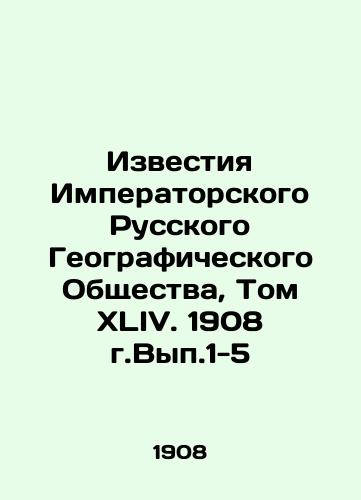 Известия Императорского Русского Географического Общества, Том XLIV. 1908 г.Вып.1-5

1908